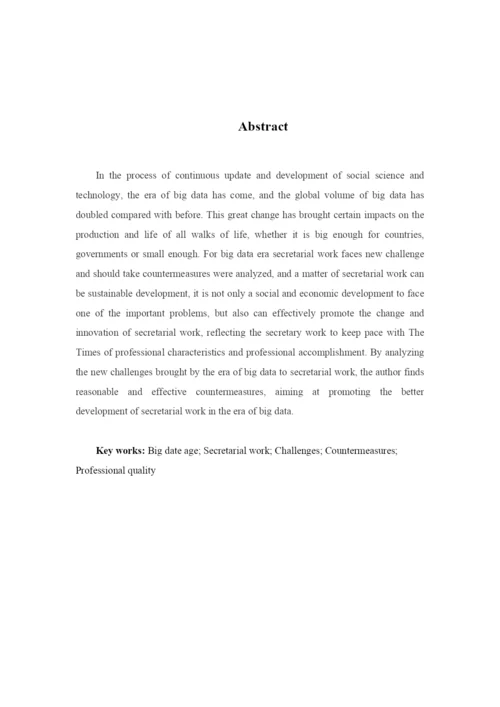 Abstract

In the process of continuous update and development of social science and technology, the era of big data has come, and the global volume of big data has doubled compared with before. This great change has brought certain impacts on the production and life of all walks of life, whether it is big enough for countries, governments or small enough. For big data era secretarial work faces new challenge and should take countermeasures were analyzed, and a matter of secretarial work can be sustainable development, it is not only a social and economic development to face one of the important problems, but also can effectively promote the change and innovation of secretarial work, reflecting the secretary work to keep pace with The Times of professional characteristics and professional accomplishment. By analyzing the new challenges brought by the era of big data to secretarial work, the author finds reasonable and effective countermeasures, aiming at promoting the better development of secretarial work in the era of big data.

Key works: Big date age; Secretarial work; Challenges; Countermeasures; Professional quality